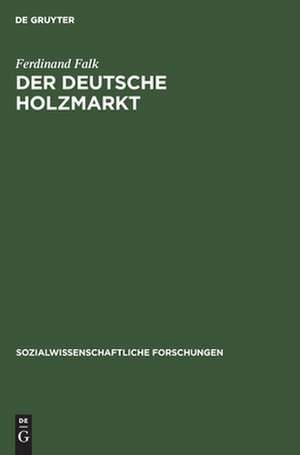 DE GRUYTER

Ferdinand Falk
DER DEUTSCHE HOLZMARKT

SOZIALWISSENSCHAFTLICHE FORSCHUNGEN

DE
G